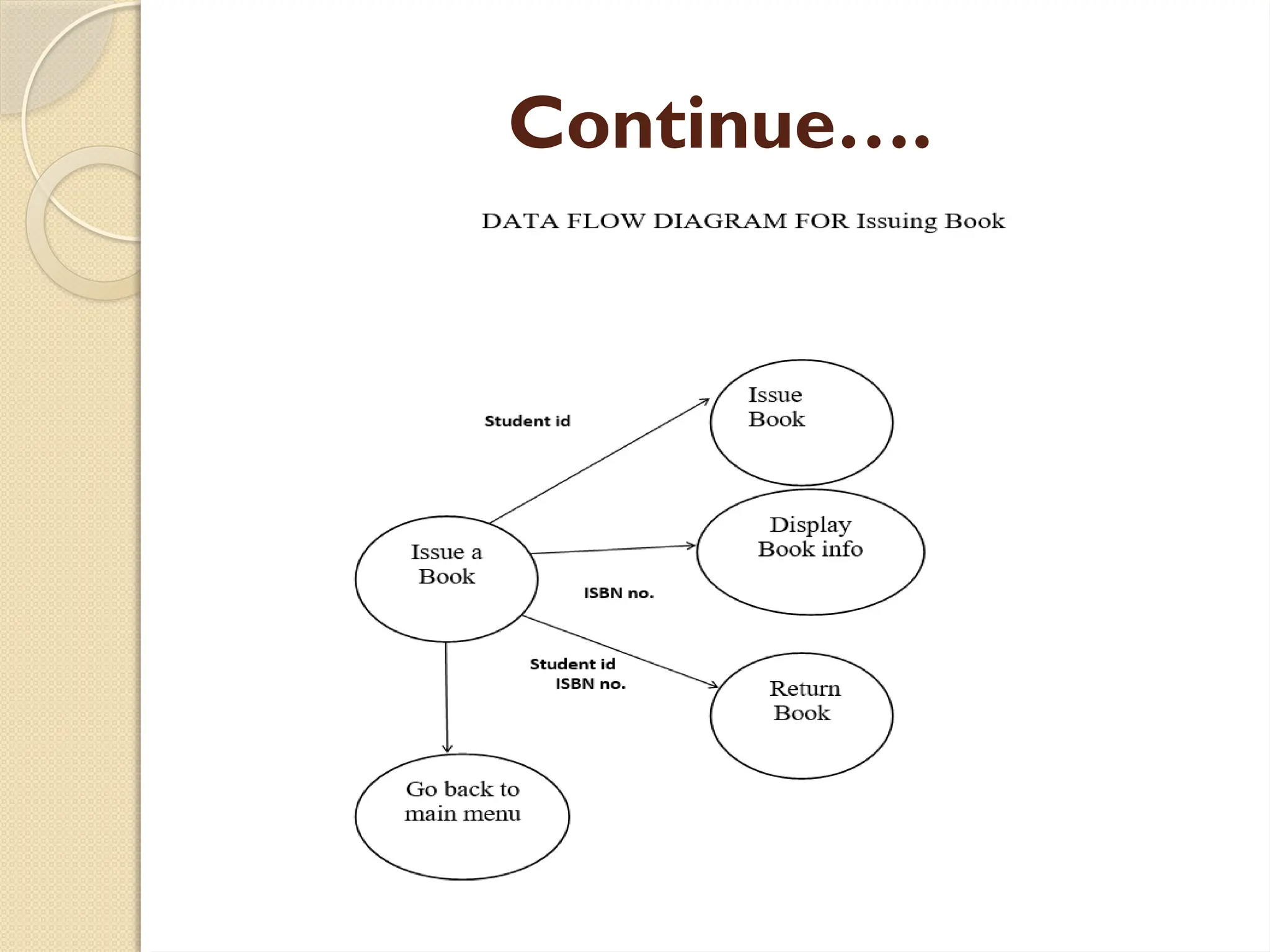 Continue….

DATA FLOW DIAGRAM FOR Issuing Book

Student id

Issue Book

Issue a Book

Display Book info

ISBN no.

Student id
ISBN no.

Return Book

Go back to main menu